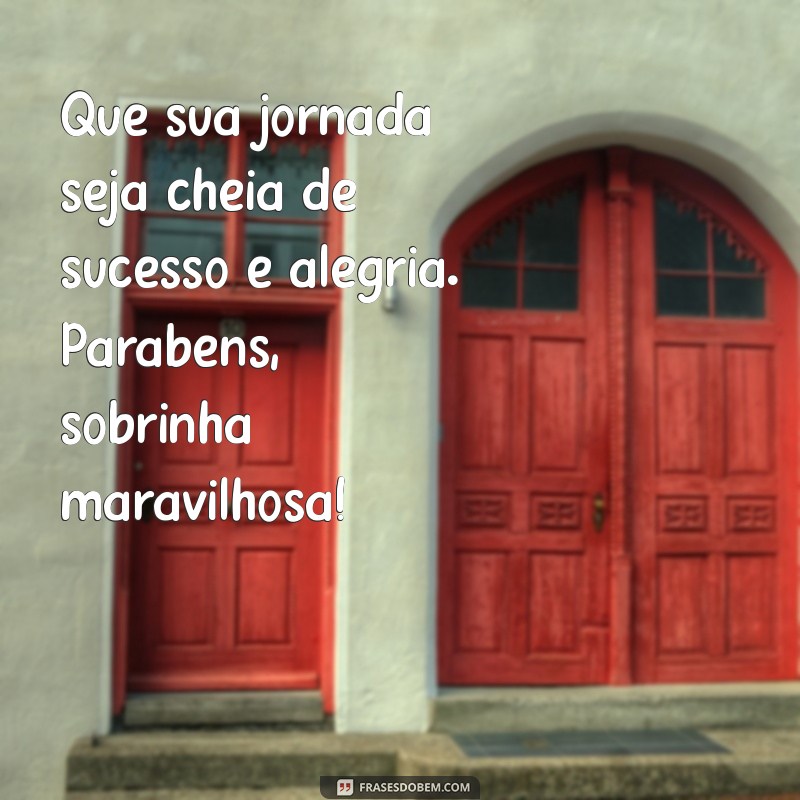 Que sua jornada seja cheia de sucesso e alegria. Parabens, sobrinha maravilhosa!

FRASESDOBEM.COM